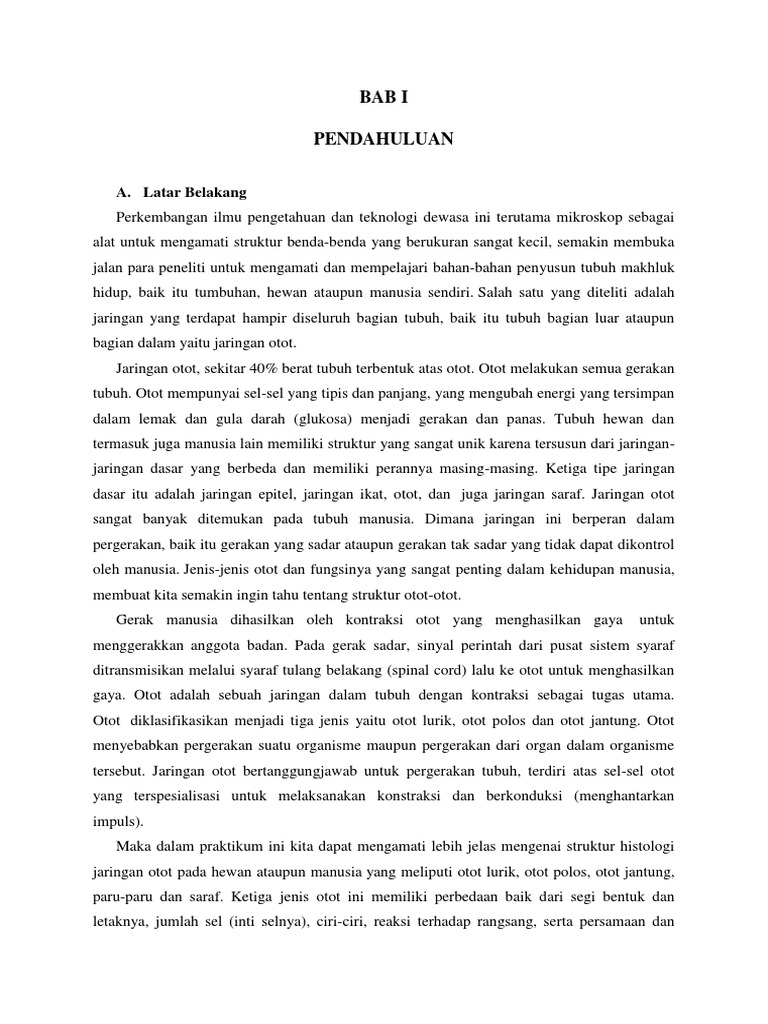 BAB I

PENDAHULUAN

A. Latar Belakang

Perkembangan ilmu pengetahuan dan teknologi dewasa ini terutama mikroskop sebagai alat untuk mengamati struktur benda-benda yang berukuran sangat kecil, semakin membuka jalan para peneliti untuk mengamati dan mempelajari bahan-bahan penyusun tubuh makhluk hidup, baik itu tumbuhan, hewan ataupun manusia sendiri. Salah satu yang diteliti adalah jaringan yang terdapat hampir diseluruh bagian tubuh, baik itu tubuh bagian luar ataupun bagian dalam yaitu jaringan otot.

Jaringan otot, sekitar 40% berat tubuh terbentuk atas otot. Otot melakukan semua gerakan tubuh. Otot mempunyai sel-sel yang tipis dan panjang, yang mengubah energi yang tersimpan dalam lemak dan gula darah (glukosa) menjadi gerakan dan panas. Tubuh hewan dan termasuk juga manusia lain memiliki struktur yang sangat unik karena tersusun dari jaringan-jaringan dasar yang berbeda dan memiliki perannya masing-masing. Ketiga tipe jaringan dasar itu adalah jaringan epitel, jaringan ikat, otot, dan juga jaringan saraf. Jaringan otot sangat banyak ditemukan pada tubuh manusia. Dimana jaringan ini berperan dalam pergerakan, baik itu gerakan yang sadar ataupun gerakan tak sadar yang tidak dapat dikontrol oleh manusia. Jenis-jenis otot dan fungsinya yang sangat penting dalam kehidupan manusia, membuat kita semakin ingin tahu tentang struktur otot-otot.

Gerak manusia dihasilkan oleh kontraksi otot yang menghasilkan gaya untuk menggerakkan anggota badan. Pada gerak sadar, sinyal perintah dari pusat sistem syaraf ditransmisikan melalui syaraf tulang belakang (spinal cord) lalu ke otot untuk menghasilkan gaya. Otot adalah sebuah jaringan dalam tubuh dengan kontraksi sebagai tugas utama. Otot diklasifikasikan menjadi tiga jenis yaitu otot lurik, otot polos dan otot jantung. Otot menyebabkan pergerakan suatu organisme maupun pergerakan dari organ dalam organisme tersebut. Jaringan otot bertanggungjawab untuk pergerakan tubuh, terdiri atas sel-sel otot yang terspesialisasi untuk melaksanakan konstraksi dan berkonduksi (menghantarkan impuls).

Maka dalam praktikum ini kita dapat mengamati lebih jelas mengenai struktur histologi jaringan otot pada hewan ataupun manusia yang meliputi otot lurik, otot polos, otot jantung, paru-paru dan saraf. Ketiga jenis otot ini memiliki perbedaan baik dari segi bentuk dan letaknya, jumlah sel (inti selnya), ciri-ciri, reaksi terhadap rangsang, serta persamaan dan